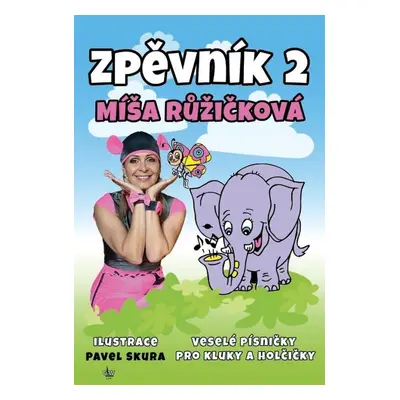 ZPĚVNÍK 2
MÍŠA RŮŽIČKOVÁ

ILUSTRACE
PAVEL SKURA

VESELÉ PÍSNIČKY
PRO KLUKY A HOLČIČKY